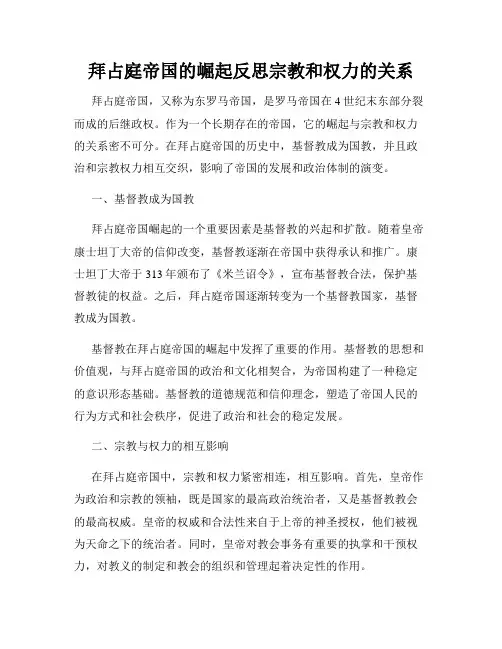 拜占庭帝国的崛起反思宗教和权力的关系

拜占庭帝国，又称为东罗马帝国，是罗马帝国在4世纪末东部分裂而成的后继政权。作为一个长期存在的帝国，它的崛起与宗教和权力的关系密不可分。在拜占庭帝国的历史中，基督教成为国教，并且政治和宗教权力相互交织，影响了帝国的发展和政治体制的演变。

一、基督教成为国教

拜占庭帝国崛起的一个重要因素是基督教的兴起和扩散。随着皇帝康士坦丁大帝的信仰改变，基督教逐渐在帝国中获得承认和推广。康士坦丁大帝于313年颁布了《米兰诏令》，宣布基督教合法，保护基督教徒的权益。之后，拜占庭帝国逐渐转变为一个基督教国家，基督教成为国教。

基督教在拜占庭帝国的崛起中发挥了重要的作用。基督教的思想和价值观，与拜占庭帝国的政治和文化相契合，为帝国构建了一种稳定的意识形态基础。基督教的道德规范和信仰理念，塑造了帝国人民的行为方式和社会秩序，促进了政治和社会的稳定发展。

二、宗教与权力的相互影响

在拜占庭帝国中，宗教和权力紧密相连，相互影响。首先，皇帝作为政治和宗教的领袖，既是国家的最高政治统治者，又是基督教教会的最高权威。皇帝的权威和合法性来自于上帝的神圣授权，他们被视为天命之下的统治者。同时，皇帝对教会事务有重要的执掌和干预权力，对教义的制定和教会的组织和管理起着决定性的作用。